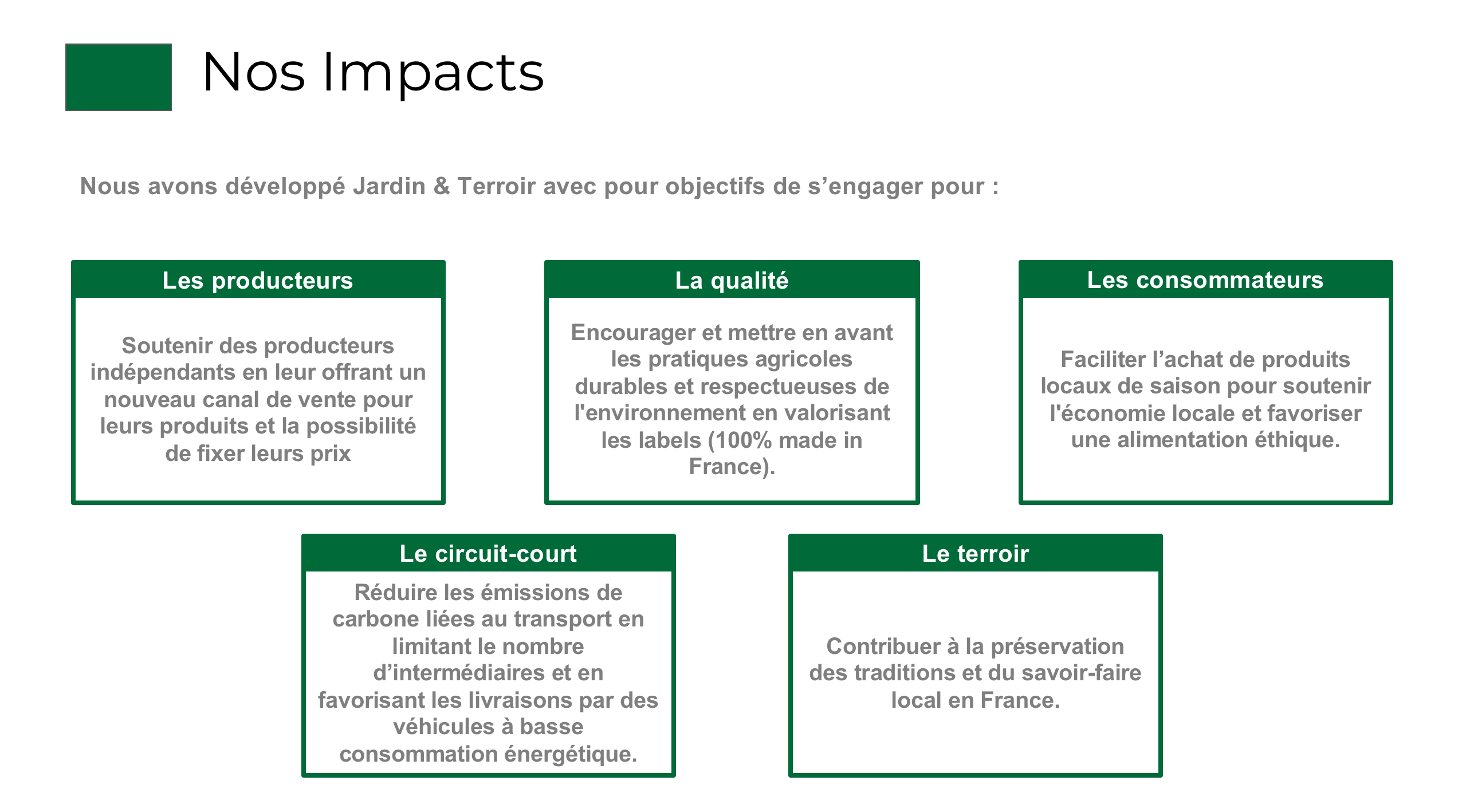 Nos Impacts

Nous avons développé Jardin & Terroir avec pour objectifs de s’engager pour :

Les producteurs

Soutenir des producteurs indépendants en leur offrant un nouveau canal de vente pour leurs produits et la possibilité de fixer leurs prix

La qualité

Encourager et mettre en avant les pratiques agricoles durables et respectueuses de l'environnement en valorisant les labels (100% made in France).

Les consommateurs

Faciliter l’achat de produits locaux de saison pour soutenir l'économie locale et favoriser une alimentation éthique.

Le circuit-court

Réduire les émissions de carbone liées au transport en limitant le nombre d’intermédiaires et en favorisant les livraisons par des véhicules à basse consommation énergétique.

Le terroir

Contribuer à la préservation des traditions et du savoir-faire local en France.